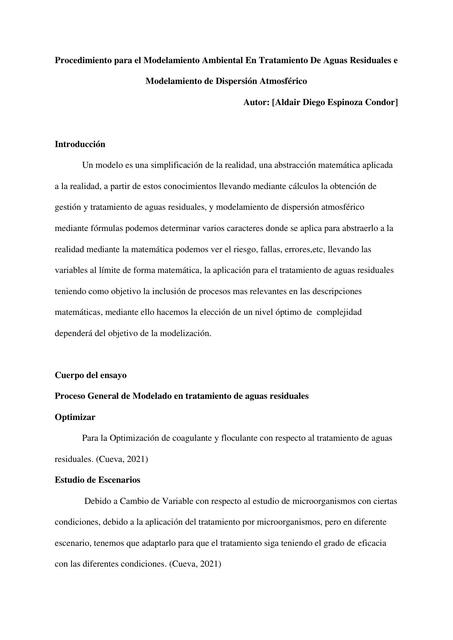 Procedimiento para el Modelamiento Ambiental En Tratamiento De Aguas Residuales e Modelamiento de Dispersión Atmosférico

Autor: [Aldair Diego Espinoza Condor]

Introducción

Un modelo es una simplificación de la realidad, una abstracción matemática aplicada a la realidad, a partir de estos conocimientos llevando mediante cálculos la obtención de gestión y tratamiento de aguas residuales, y modelamiento de dispersión atmosférico mediante fórmulas podemos determinar varios caracteres donde se aplica para abstraerlo a la realidad mediante la matemática podemos ver el riesgo, fallas, errores,etc, llevando las variables al límite de forma matemática, la aplicación para el tratamiento de aguas residuales teniendo como objetivo la inclusión de procesos mas relevantes en las descripciones matemáticas, mediante ello hacemos la elección de un nivel óptimo de complejidad dependerá del objetivo de la modelización.

Cuerpo del ensayo

Proceso General de Modelado en tratamiento de aguas residuales

Optimizar

Para la Optimización de coagulante y floculante con respecto al tratamiento de aguas residuales. (Cueva, 2021)

Estudio de Escenarios

Debido a Cambio de Variable con respecto al estudio de microorganismos con ciertas condiciones, debido a la aplicación del tratamiento por microorganismos, pero en diferente escenario, tenemos que adaptarlo para que el tratamiento siga teniendo el grado de eficacia con las diferentes condiciones. (Cueva, 2021)